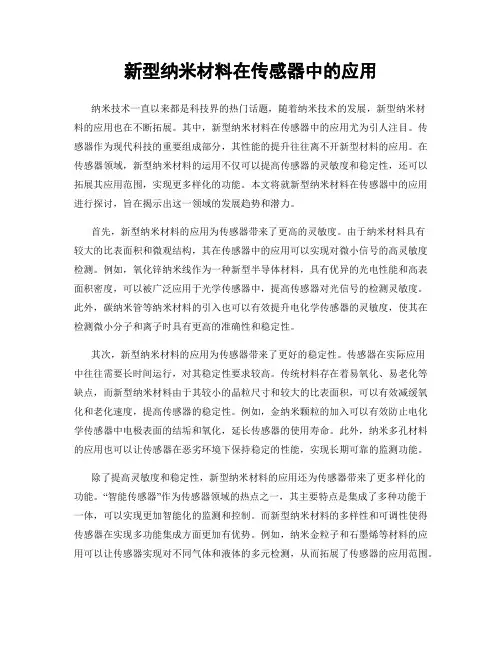 新型纳米材料在传感器中的应用

纳米技术一直以来都是科技界的热门话题，随着纳米技术的发展，新型纳米材料的应用也在不断拓展。其中，新型纳米材料在传感器中的应用尤为引人注目。传感器作为现代科技的重要组成部分，其性能的提升往往离不开新型材料的应用。在传感器领域，新型纳米材料的运用不仅可以提高传感器的灵敏度和稳定性，还可以拓展其应用范围，实现更多样化的功能。本文将就新型纳米材料在传感器中的应用进行探讨，旨在揭示出这一领域的发展趋势和潜力。

首先，新型纳米材料的应用为传感器带来了更高的灵敏度。由于纳米材料具有较大的比表面积和微观结构，其在传感器中的应用可以实现对微小信号的高灵敏度检测。例如，氧化锌纳米线作为一种新型半导体材料，具有优异的光电性能和高表面积密度，可以被广泛应用于光学传感器中，提高传感器对光信号的检测灵敏度。此外，碳纳米管等纳米材料的引入也可以有效提升电化学传感器的灵敏度，使其在检测微小分子和离子时具有更高的准确性和稳定性。

其次，新型纳米材料的应用为传感器带来了更好的稳定性。传感器在实际应用中往往需要长时间运行，对其稳定性要求较高。传统材料存在着易氧化、易老化等缺点，而新型纳米材料由于其较小的晶粒尺寸和较大的比表面积，可以有效减缓氧化和老化速度，提高传感器的稳定性。例如，金纳米颗粒的加入可以有效防止电化学传感器中电极表面的结垢和氧化，延长传感器的使用寿命。此外，纳米多孔材料的应用也可以让传感器在恶劣环境下保持稳定的性能，实现长期可靠的监测功能。

除了提高灵敏度和稳定性，新型纳米材料的应用还为传感器带来了更多样化的功能。“智能传感器”作为传感器领域的热点之一，其主要特点是集成了多种功能于一体，可以实现更加智能化的监测和控制。而新型纳米材料的多样性和可调性使得传感器在实现多功能集成方面更加有优势。例如，纳米金粒子和石墨烯等材料的应用可以让传感器实现对不同气体和液体的多元检测，从而拓展了传感器的应用范围。